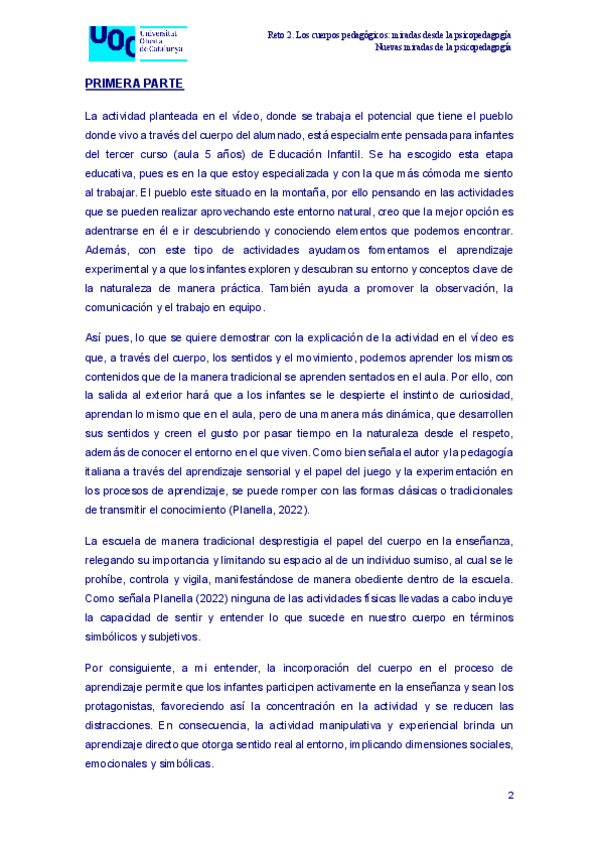 UOC Universitat Oberta de Catalunya

Reto 2. Los cuerpos pedagógicos: miradas desde la psicopedagogía
Nuevas miradas de la psicopedagogía

PRIMERA PARTE

La actividad planteada en el vídeo, donde se trabaja el potencial que tiene el pueblo donde vivo a través del cuerpo del alumnado, está especialmente pensada para infantes del tercer curso (aula 5 años) de Educación Infantil. Se ha escogido esta etapa educativa, pues es en la que estoy especializada y con la que más cómoda me siento al trabajar. El pueblo este situado en la montaña, por ello pensando en las actividades que se pueden realizar aprovechando este entorno natural, creo que la mejor opción es adentrarse en él e ir descubriendo y conociendo elementos que podemos encontrar. Además, con este tipo de actividades ayudamos fomentamos el aprendizaje experimental y a que los infantes exploren y descubran su entorno y conceptos clave de la naturaleza de manera práctica. También ayuda a promover la observación, la comunicación y el trabajo en equipo.

Así pues, lo que se quiere demostrar con la explicación de la actividad en el vídeo es que, a través del cuerpo, los sentidos y el movimiento, podemos aprender los mismos contenidos que de la manera tradicional se aprenden sentados en el aula. Por ello, con la salida al exterior hará que a los infantes se le despierte el instinto de curiosidad, aprendan lo mismo que en el aula, pero de una manera más dinámica, que desarrollen sus sentidos y creen el gusto por pasar tiempo en la naturaleza desde el respeto, además de conocer el entorno en el que viven. Como bien señala el autor y la pedagogía italiana a través del aprendizaje sensorial y el papel del juego y la experimentación en los procesos de aprendizaje, se puede romper con las formas clásicas o tradicionales de transmitir el conocimiento (Planella, 2022).

La escuela de manera tradicional desprestigia el papel del cuerpo en la enseñanza, relegando su importancia y limitando su espacio al de un individuo sumiso, al cual se le prohíbe, controla y vigila, manifestándose de manera obediente dentro de la escuela. Como señala Planella (2022) ninguna de las actividades físicas llevadas a cabo incluye la capacidad de sentir y entender lo que sucede en nuestro cuerpo en términos simbólicos y subjetivos.

Por consiguiente, a mi entender, la incorporación del cuerpo en el proceso de aprendizaje permite que los infantes participen activamente en la enseñanza y sean los protagonistas, favoreciendo así la concentración en la actividad y se reducen las distracciones. En consecuencia, la actividad manipulativa y experiencial brinda un aprendizaje directo que otorga sentido real al entorno, implicando dimensiones sociales, emocionales y simbólicas.

2